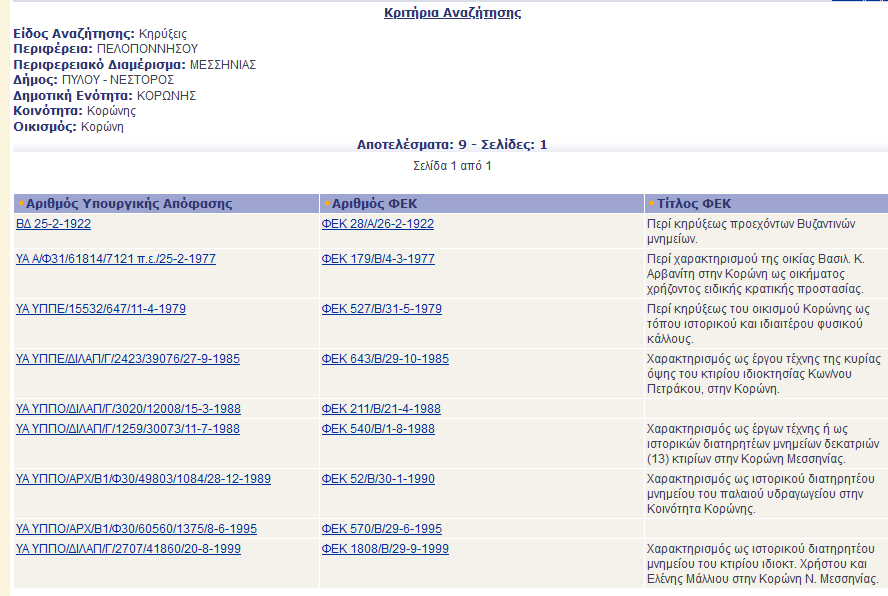 Κριτήρια Αναζήτησης

Είδος Αναζήτησης: Κηρύξεις
Περιφέρεια: ΠΕΛΟΠΟΝΝΗΣΟΥ
Περιφερειακό Διαμέρισμα: ΜΕΣΣΗΝΙΑΣ
Δήμος: ΠΥΛΟΥ - ΝΕΣΤΟΡΟΣ
Δημοτική Ενότητα: ΚΟΡΩΝΗΣ
Κοινότητα: Κορώνης
Οικισμός: Κορώνη

Αποτελέσματα: 9 - Σελίδες: 1

Σελίδα 1 από 1

| Αριθμός Υπουργικής Απόφασης | Αριθμός ΦΕΚ | Τίτλος ΦΕΚ |
|---|---|---|
| ΒΔ 25-2-1922 | ΦΕΚ 28/Α/26-2-1922 | Περί κηρύξεως προεχόντων Βυζαντινών μνημείων. |
| ΥΑ Α/Φ31/61814/7121 π.ε./25-2-1977 | ΦΕΚ 179/Β/4-3-1977 | Περί χαρακτηρισμού της οικίας Βασιλ. Κ. Αρβανίτη στην Κορώνη ως οικήματος χρήζοντος ειδικής κρατικής προστασίας. |
| ΥΑ ΥΠΠΕ/15532/647/11-4-1979 | ΦΕΚ 527/Β/31-5-1979 | Περί κηρύξεως του οικισμού Κορώνης ως τόπου ιστορικού και ιδιαιτέρου φυσικού κάλλους. |
| ΥΑ ΥΠΠΕ/ΔΙΛΑΠ/Γ/2423/39076/27-9-1985 | ΦΕΚ 643/Β/29-10-1985 | Χαρακτηρισμός ως έργου τέχνης της κυρίας όψης του κτιρίου ιδιοκτησίας Κων/νου Πετράκου, στην Κορώνη. |
| ΥΑ ΥΠΠΟ/ΔΙΛΑΠ/Γ/3020/12008/15-3-1988 | ΦΕΚ 211/Β/21-4-1988 | |
| ΥΑ ΥΠΠΟ/ΔΙΛΑΠ/Γ/1259/30073/11-7-1988 | ΦΕΚ 540/Β/1-8-1988 | Χαρακτηρισμός ως έργων τέχνης ή ως ιστορικών διατηρητέων μνημείων δεκατριών (13) κτιρίων στην Κορώνη Μεσσηνίας. |
| ΥΑ ΥΠΠΟ/ΑΡΧ/Β1/Φ30/49803/1084/28-12-1989 | ΦΕΚ 52/Β/30-1-1990 | Χαρακτηρισμός ως ιστορικού διατηρητέου μνημείου του παλαιού υδραγωγείου στην Κοινότητα Κορώνης. |
| ΥΑ ΥΠΠΟ/ΑΡΧ/Β1/Φ30/60560/1375/8-6-1995 | ΦΕΚ 570/Β/29-6-1995 | |
| ΥΑ ΥΠΠΟ/ΔΙΛΑΠ/Γ/2707/41860/20-8-1999 | ΦΕΚ 1808/Β/29-9-1999 | Χαρακτηρισμός ως ιστορικού διατηρητέου μνημείου του κτιρίου ιδιοκτ. Χρήστου και Ελένης Μάλλιου στην Κορώνη Ν. Μεσσηνίας. |